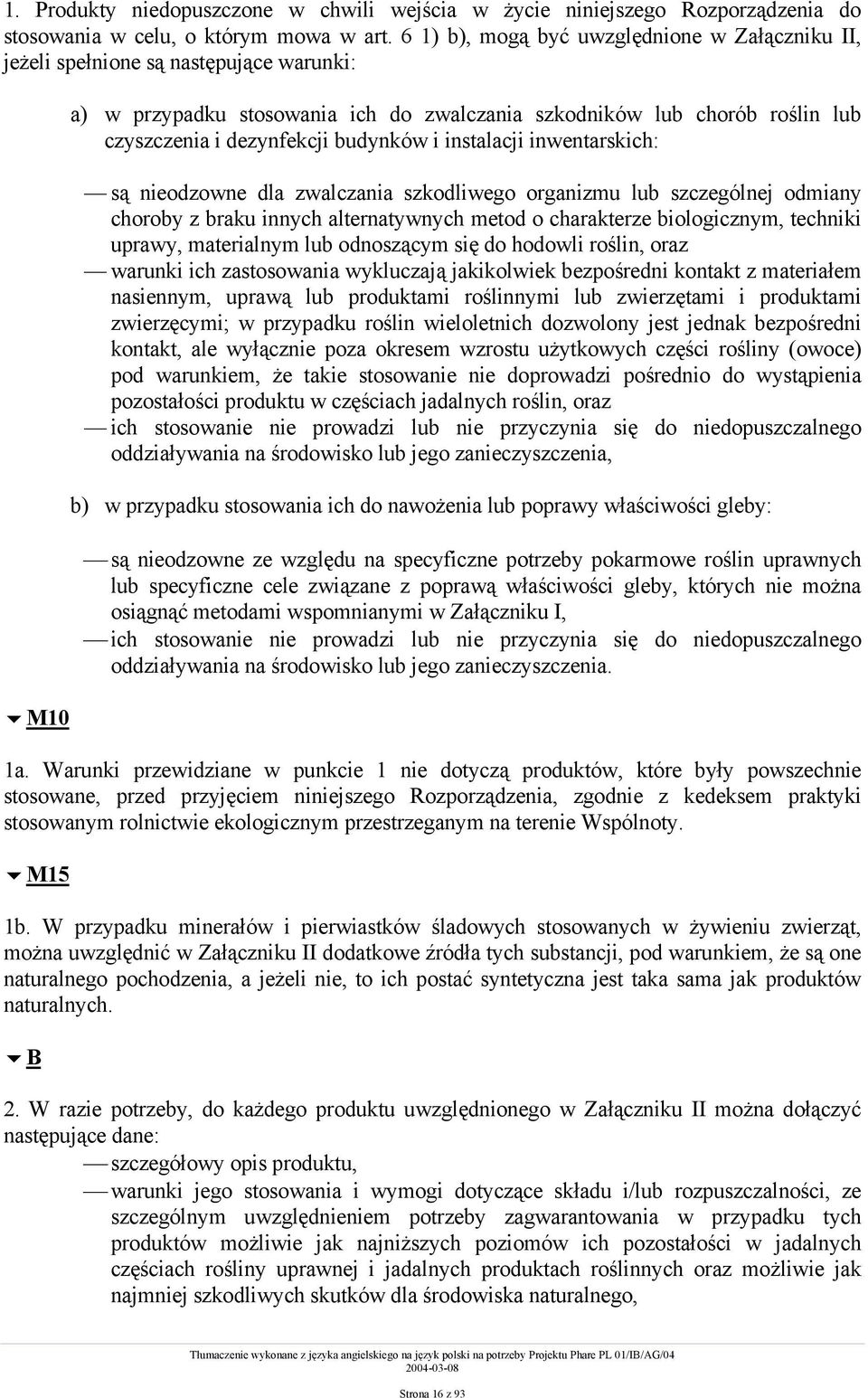 1. Produkty niedopuszczone w chwili wejścia w życie niniejszego Rozporządzenia do stosowania w celu, o którym mowa w art. 6 1) b), mogą być uwzględnione w Załączniku II, jeżeli spełnione są następujące warunki:

a) w przypadku stosowania ich do zwalczania szkodników lub chorób roślin lub czyszczenia i dezynfekcji budynków i instalacji inwentarskich:

— są nieodzowne dla zwalczania szkodliwego organizmu lub szczególnej odmiany choroby z braku innych alternatywnych metod o charakterze biologicznym, techniki uprawy, materialnym lub odnoszącym się do hodowli roślin, oraz
— warunki ich zastosowania wykluczają jakikolwiek bezpośredni kontakt z materiałem nasiennym, uprawą lub produktami roślinnymi lub zwierzętami i produktami zwierzęcymi; w przypadku roślin wieloletnich dozwolony jest jednak bezpośredni kontakt, ale wyłącznie poza okresem wzrostu użytkowych części rośliny (owoce) pod warunkiem, że takie stosowanie nie doprowadzi pośrednio do wystąpienia pozostałości produktu w częściach jadalnych roślin, oraz
— ich stosowanie nie prowadzi lub nie przyczynia się do niedopuszczalnego oddziaływania na środowisko lub jego zanieczyszczenia,

b) w przypadku stosowania ich do nawożenia lub poprawy właściwości gleby:

— są nieodzowne ze względu na specyficzne potrzeby pokarmowe roślin uprawnych lub specyficzne cele związane z poprawą właściwości gleby, których nie można osiągnąć metodami wspomnianymi w Załączniku I,
— ich stosowanie nie prowadzi lub nie przyczynia się do niedopuszczalnego oddziaływania na środowisko lub jego zanieczyszczenia.

M10

1a. Warunki przewidziane w punkcie 1 nie dotyczą produktów, które były powszechnie stosowane, przed przyjęciem niniejszego Rozporządzenia, zgodnie z kedeksem praktyki stosowanym rolnictwie ekologicznym przestrzeganym na terenie Wspólnoty.

M15

1b. W przypadku minerałów i pierwiastków śladowych stosowanych w żywieniu zwierząt, można uwzględnić w Załączniku II dodatkowe źródła tych substancji, pod warunkiem, że są one naturalnego pochodzenia, a jeżeli nie, to ich postać syntetyczna jest taka sama jak produktów naturalnych.

B

2. W razie potrzeby, do każdego produktu uwzględnionego w Załączniku II można dołączyć następujące dane:
— szczegółowy opis produktu,
— warunki jego stosowania i wymogi dotyczące składu i/lub rozpuszczalności, ze szczególnym uwzględnieniem potrzeby zagwarantowania w przypadku tych produktów możliwie jak najniższych poziomów ich pozostałości w jadalnych częściach rośliny uprawnej i jadalnych produktach roślinnych oraz możliwie jak najmniej szkodliwych skutków dla środowiska naturalnego,

Tłumaczenie wykonane z języka angielskiego na język polski na potrzeby Projektu Phare PL 01/IB/AG/04
2004-03-08

Strona 16 z 93